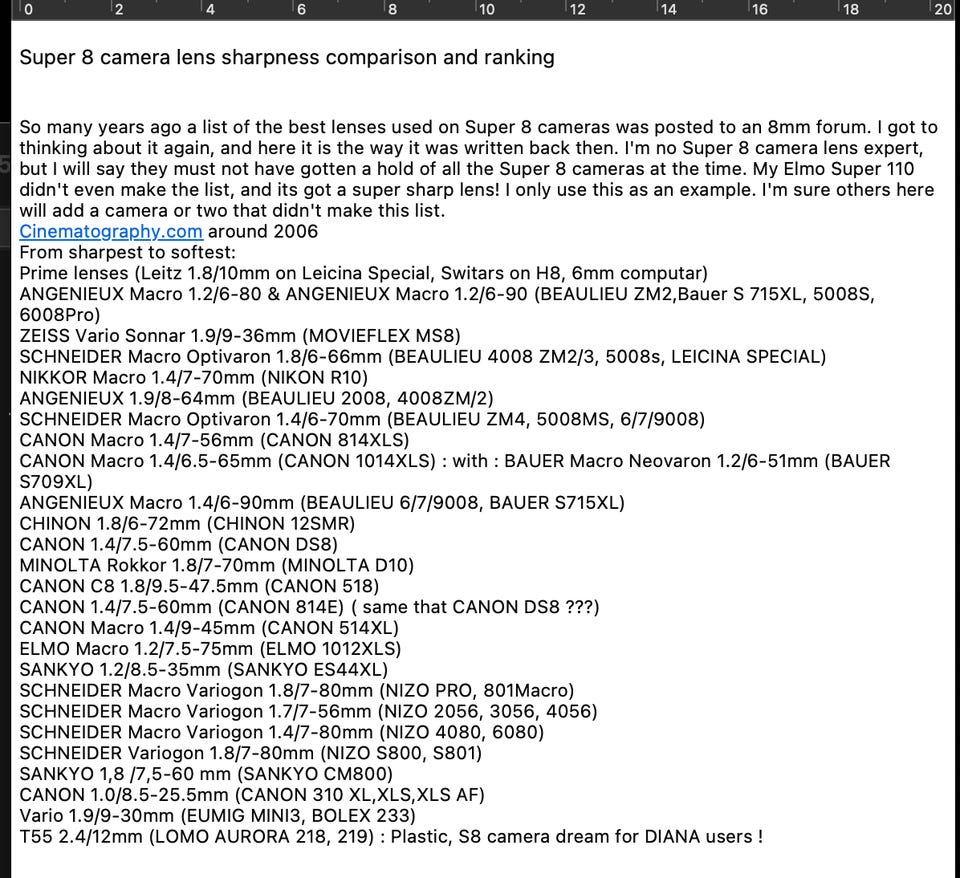 0 2 4 6 8 10 12 14 16 18 20

Super 8 camera lens sharpness comparison and ranking

So many years ago a list of the best lenses used on Super 8 cameras was posted to an 8mm forum. I got to thinking about it again, and here it is the way it was written back then. I'm no Super 8 camera lens expert, but I will say they must not have gotten a hold of all the Super 8 cameras at the time. My Elmo Super 110 didn't even make the list, and its got a super sharp lens! I only use this as an example. I'm sure others here will add a camera or two that didn't make this list.
Cinematography.com around 2006
From sharpest to softest:
Prime lenses (Leitz 1.8/10mm on Leicina Special, Switars on H8, 6mm computar)
ANGENIEUX Macro 1.2/6-80 & ANGENIEUX Macro 1.2/6-90 (BEAULIEU ZM2,Bauer S 715XL, 5008S, 6008Pro)
ZEISS Vario Sonnar 1.9/9-36mm (MOVIEFLEX MS8)
SCHNEIDER Macro Optivaron 1.8/6-66mm (BEAULIEU 4008 ZM2/3, 5008s, LEICINA SPECIAL)
NIKKOR Macro 1.4/7-70mm (NIKON R10)
ANGENIEUX 1.9/8-64mm (BEAULIEU 2008, 4008ZM/2)
SCHNEIDER Macro Optivaron 1.4/6-70mm (BEAULIEU ZM4, 5008MS, 6/7/9008)
CANON Macro 1.4/7-56mm (CANON 814XLS)
CANON Macro 1.4/6.5-65mm (CANON 1014XLS) : with : BAUER Macro Neovaron 1.2/6-51mm (BAUER S709XL)
ANGENIEUX Macro 1.4/6-90mm (BEAULIEU 6/7/9008, BAUER S715XL)
CHINON 1.8/6-72mm (CHINON 12SMR)
CANON 1.4/7.5-60mm (CANON DS8)
MINOLTA Rokkor 1.8/7-70mm (MINOLTA D10)
CANON C8 1.8/9.5-47.5mm (CANON 518)
CANON 1.4/7.5-60mm (CANON 814E) ( same that CANON DS8 ???)
CANON Macro 1.4/9-45mm (CANON 514XL)
ELMO Macro 1.2/7.5-75mm (ELMO 1012XLS)
SANKYO 1.2/8.5-35mm (SANKYO ES44XL)
SCHNEIDER Macro Variogon 1.8/7-80mm (NIZO PRO, 801Macro)
SCHNEIDER Macro Variogon 1.7/7-56mm (NIZO 2056, 3056, 4056)
SCHNEIDER Macro Variogon 1.4/7-80mm (NIZO 4080, 6080)
SCHNEIDER Variogon 1.8/7-80mm (NIZO S800, S801)
SANKYO 1,8 /7,5-60 mm (SANKYO CM800)
CANON 1.0/8.5-25.5mm (CANON 310 XL,XLS,XLS AF)
Vario 1.9/9-30mm (EUMIG MINI3, BOLEX 233)
T55 2.4/12mm (LOMO AURORA 218, 219) : Plastic, S8 camera dream for DIANA users !